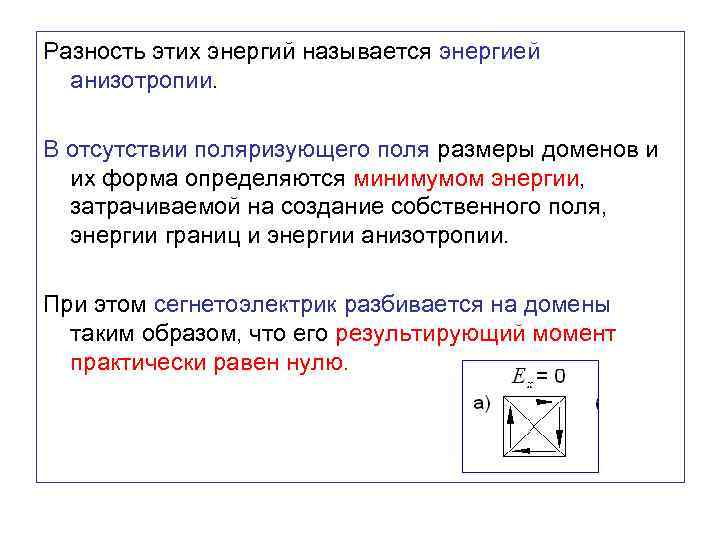 Разность этих энергий называется энергией анизотропии.

В отсутствии поляризующего поля размеры доменов и их форма определяются минимумом энергии, затрачиваемой на создание собственного поля, энергии границ и энергии анизотропии.

При этом сегнетоэлектрик разбивается на домены таким образом, что его результирующий момент практически равен нулю.

$E_x = 0$

а)